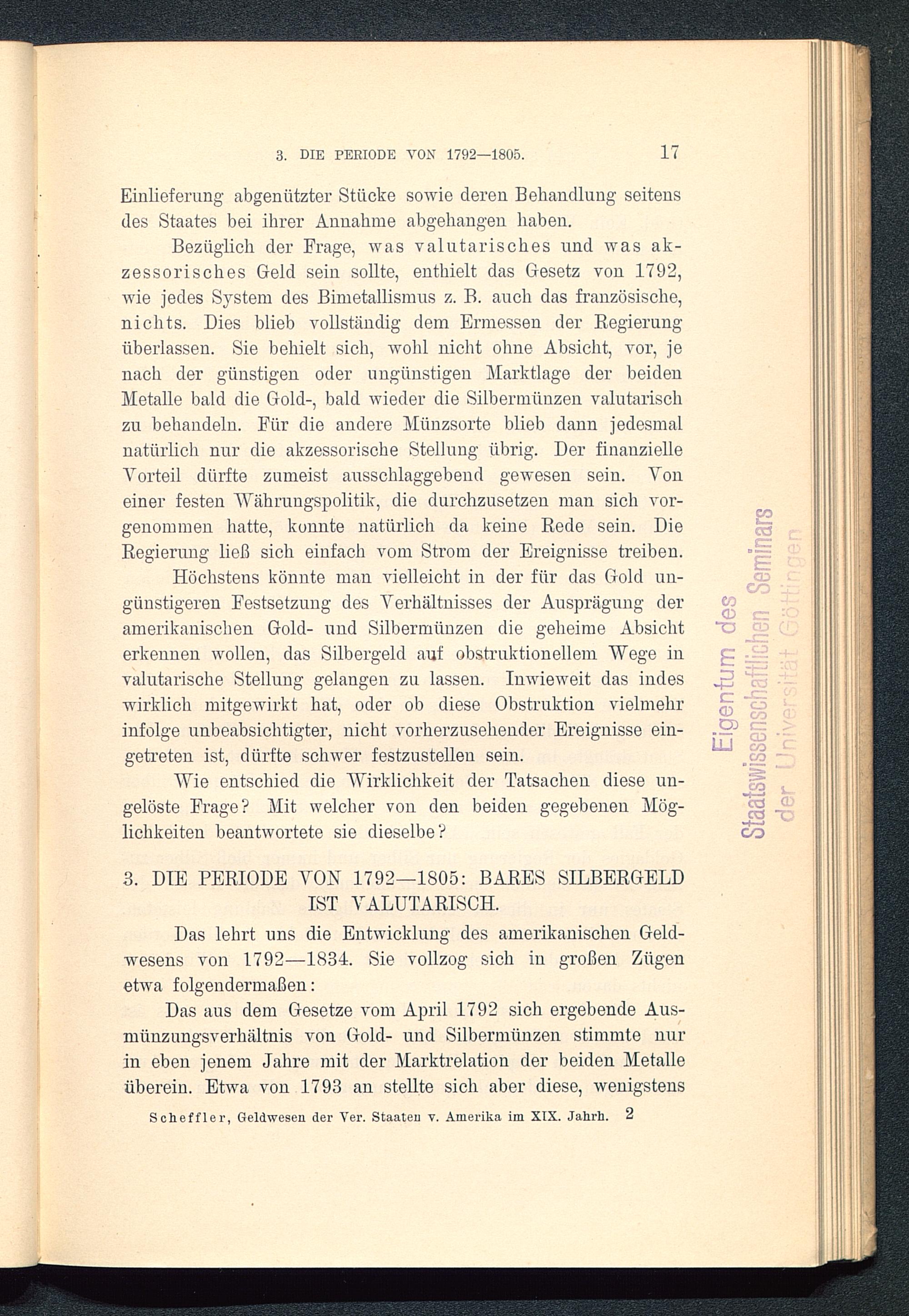 3. DIE PERIODE VON 1792—1805. 17

Einlieferung abgenützter Stücke sowie deren Behandlung seitens des Staates bei ihrer Annahme abgehangen haben.

Bezüglich der Frage, was valutarisches und was akzessorisches Geld sein sollte, enthielt das Gesetz von 1792, wie jedes System des Bimetallismus z. B. auch das französische, nichts. Dies blieb vollständig dem Ermessen der Regierung überlassen. Sie behielt sich, wohl nicht ohne Absicht, vor, je nach der günstigen oder ungünstigen Marktlage der beiden Metalle bald die Gold-, bald wieder die Silbermünzen valutarisch zu behandeln. Für die andere Münzsorte blieb dann jedesmal natürlich nur die akzessorische Stellung übrig. Der finanzielle Vorteil dürfte zumeist ausschlaggebend gewesen sein. Von einer festen Währungspolitik, die durchzusetzen man sich vorgenommen hatte, konnte natürlich da keine Rede sein. Die Regierung ließ sich einfach vom Strom der Ereignisse treiben.

Höchstens könnte man vielleicht in der für das Gold ungünstigeren Festsetzung des Verhältnisses der Ausprägung der amerikanischen Gold- und Silbermünzen die geheime Absicht erkennen wollen, das Silbergeld auf obstruktionellem Wege in valutarische Stellung gelangen zu lassen. Inwieweit das indes wirklich mitgewirkt hat, oder ob diese Obstruktion vielmehr infolge unbeabsichtigter, nicht vorherzusehender Ereignisse eingetreten ist, dürfte schwer festzustellen sein.

Wie entschied die Wirklichkeit der Tatsachen diese ungelöste Frage? Mit welcher von den beiden gegebenen Möglichkeiten beantwortete sie dieselbe?

3. DIE PERIODE VON 1792—1805: BARES SILBERGELD IST VALUTARISCH.

Das lehrt uns die Entwicklung des amerikanischen Geldwesens von 1792—1834. Sie vollzog sich in großen Zügen etwa folgendermaßen:

Das aus dem Gesetze vom April 1792 sich ergebende Ausmünzungsverhältnis von Gold- und Silbermünzen stimmte nur in eben jenem Jahre mit der Marktrelation der beiden Metalle überein. Etwa von 1793 an stellte sich aber diese, wenigstens

Scheffler, Geldwesen der Ver. Staaten v. Amerika im XIX. Jahrh. 2

Eigentum des Staatswissenschaftlichen Seminars der Universität Göttingen